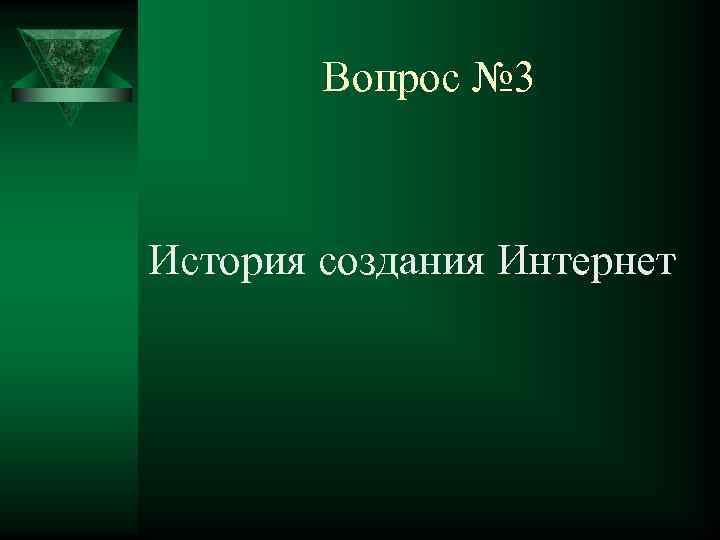 Вопрос №3

История создания Интернет